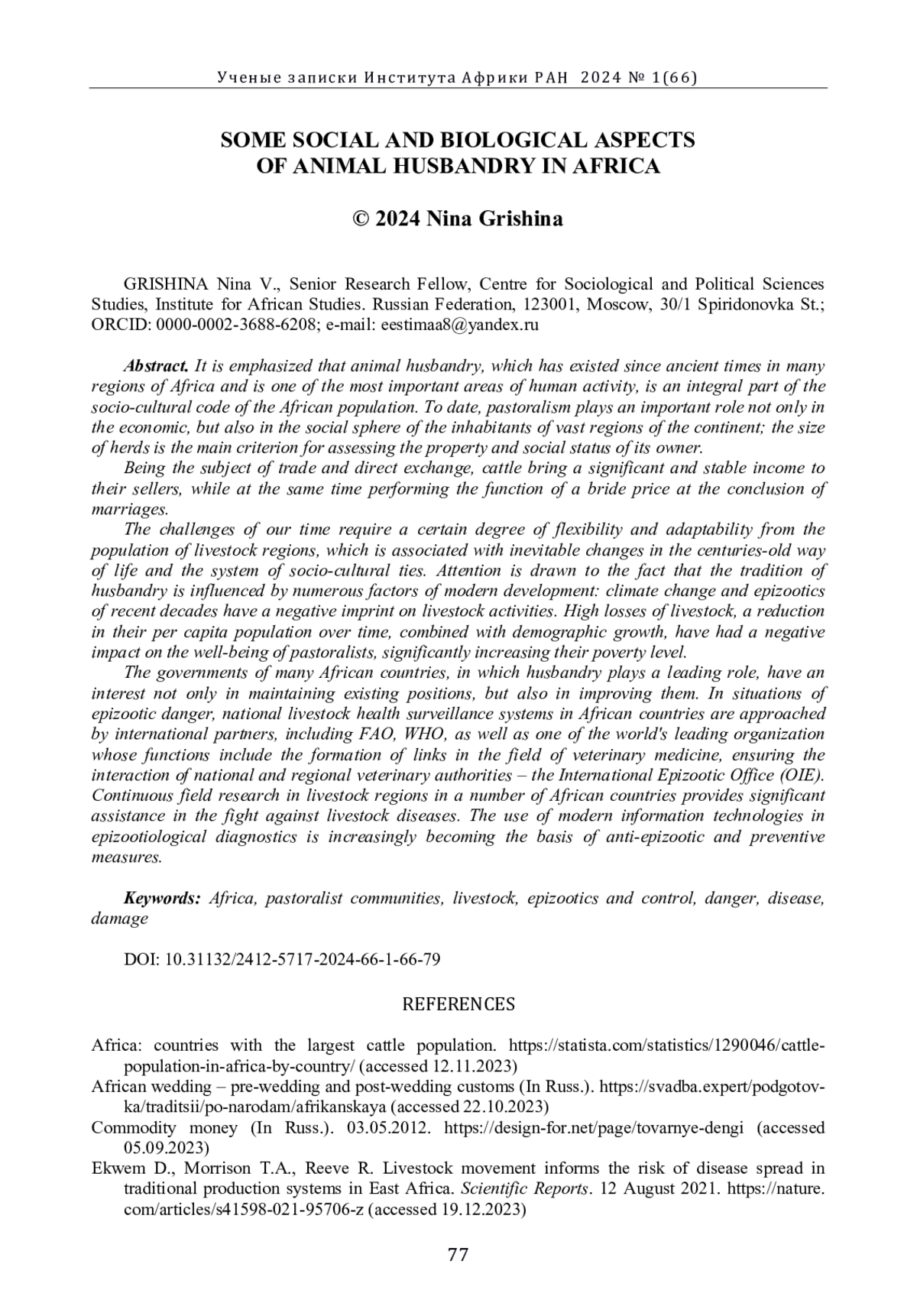 Ученые записки Института Африки РАН 2024 № 1(66)

SOME SOCIAL AND BIOLOGICAL ASPECTS OF ANIMAL HUSBANDRY IN AFRICA

© 2024 Nina Grishina

GRISHINA Nina V., Senior Research Fellow, Centre for Sociological and Political Sciences Studies, Institute for African Studies. Russian Federation, 123001, Moscow, 30/1 Spiridonovka St.; ORCID: 0000-0002-3688-6208; e-mail: eestimaa8@yandex.ru

Abstract. It is emphasized that animal husbandry, which has existed since ancient times in many regions of Africa and is one of the most important areas of human activity, is an integral part of the socio-cultural code of the African population. To date, pastoralism plays an important role not only in the economic, but also in the social sphere of the inhabitants of vast regions of the continent; the size of herds is the main criterion for assessing the property and social status of its owner.

Being the subject of trade and direct exchange, cattle bring a significant and stable income to their sellers, while at the same time performing the function of a bride price at the conclusion of marriages.

The challenges of our time require a certain degree of flexibility and adaptability from the population of livestock regions, which is associated with inevitable changes in the centuries-old way of life and the system of socio-cultural ties. Attention is drawn to the fact that the tradition of husbandry is influenced by numerous factors of modern development: climate change and epizootics of recent decades have a negative imprint on livestock activities. High losses of livestock, a reduction in their per capita population over time, combined with demographic growth, have had a negative impact on the well-being of pastoralists, significantly increasing their poverty level.

The governments of many African countries, in which husbandry plays a leading role, have an interest not only in maintaining existing positions, but also in improving them. In situations of epizootic danger, national livestock health surveillance systems in African countries are approached by international partners, including FAO, WHO, as well as one of the world's leading organization whose functions include the formation of links in the field of veterinary medicine, ensuring the interaction of national and regional veterinary authorities – the International Epizootic Office (OIE). Continuous field research in livestock regions in a number of African countries provides significant assistance in the fight against livestock diseases. The use of modern information technologies in epizootiological diagnostics is increasingly becoming the basis of anti-epizootic and preventive measures.

Keywords: Africa, pastoralist communities, livestock, epizootics and control, danger, disease, damage

DOI: 10.31132/2412-5717-2024-66-1-66-79

REFERENCES

Africa: countries with the largest cattle population. https://statista.com/statistics/1290046/cattle-population-in-africa-by-country/ (accessed 12.11.2023)

African wedding – pre-wedding and post-wedding customs (In Russ.). https://svadba.expert/podgotovka/traditsii/po-narodam/afrikanskaya (accessed 22.10.2023)

Commodity money (In Russ.). 03.05.2012. https://design-for.net/page/tovarnye-dengi (accessed 05.09.2023)

Ekwem D., Morrison T.A., Reeve R. Livestock movement informs the risk of disease spread in traditional production systems in East Africa. Scientific Reports. 12 August 2021. https://nature.com/articles/s41598-021-95706-z (accessed 19.12.2023)

77